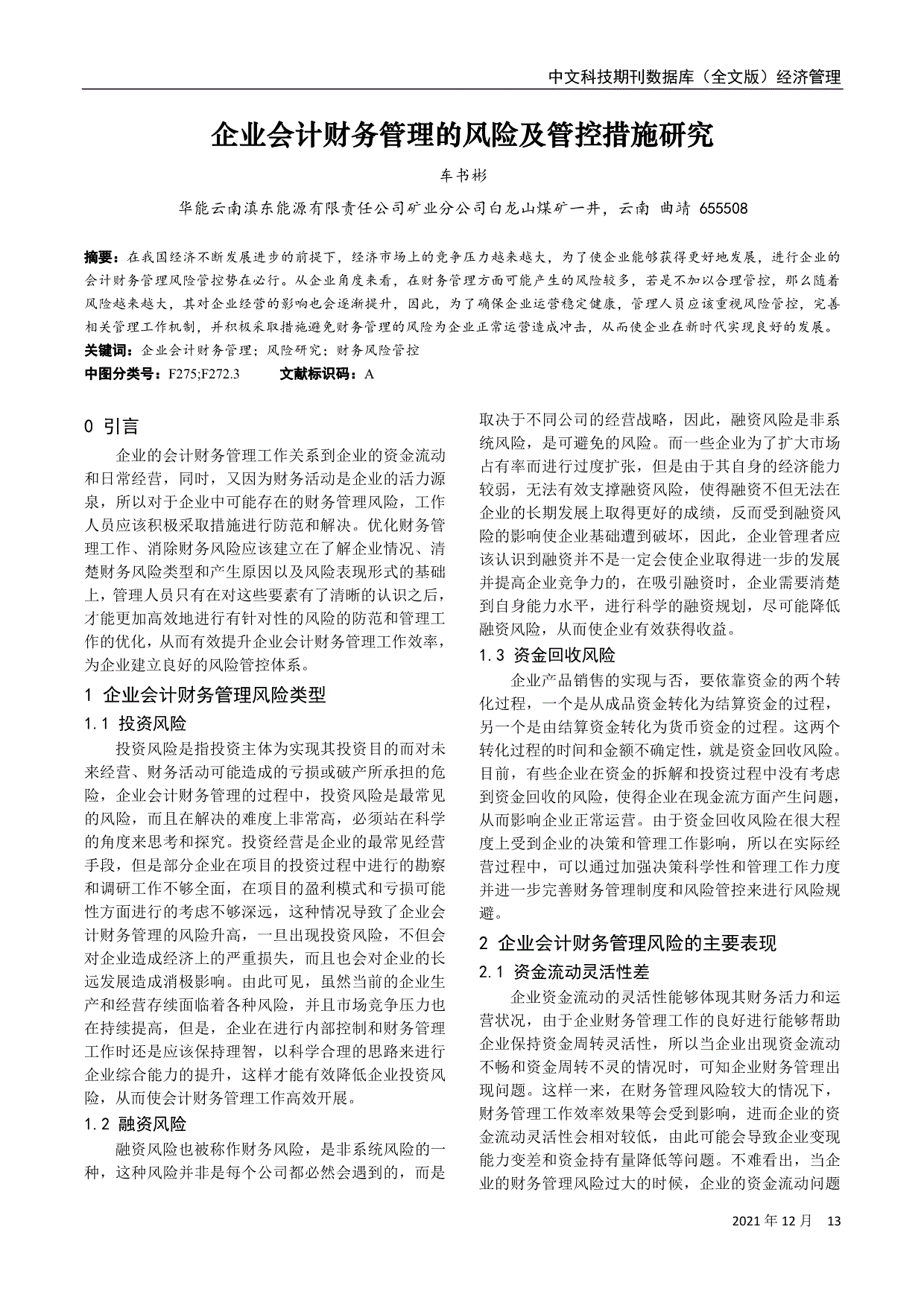 中文科技期刊数据库（全文版）经济管理

企业会计财务管理的风险及管控措施研究

车书彬

华能云南滇东能源有限责任公司矿业分公司白龙山煤矿一井，云南 曲靖 655508

摘要：在我国经济不断发展进步的前提下，经济市场上的竞争压力越来越大，为了使企业能够获得更好地发展，进行企业的会计财务管理风险管控势在必行。从企业角度来看，在财务管理方面可能产生的风险较多，若是不加以合理管控，那么随着风险越来越大，其对企业经营的影响也会逐渐提升，因此，为了确保企业运营稳定健康，管理人员应该重视风险管控，完善相关管理工作机制，并积极采取措施避免财务管理的风险为企业正常运营造成冲击，从而使企业在新时代实现良好的发展。
关键词：企业会计财务管理；风险研究；财务风险管控
中图分类号：F275;F272.3　　文献标识码：A

0 引言

企业的会计财务管理工作关系到企业的资金流动和日常经营，同时，又因为财务活动是企业的活力源泉，所以对于企业中可能存在的财务管理风险，工作人员应该积极采取措施进行防范和解决。优化财务管理工作、消除财务风险应该建立在了解企业情况、清楚财务风险类型和产生原因以及风险表现形式的基础上，管理人员只有在对这些要素有了清晰的认识之后，才能更加高效地进行有针对性的风险的防范和管理工作的优化，从而有效提升企业会计财务管理工作效率，为企业建立良好的风险管控体系。

1 企业会计财务管理风险类型

1.1 投资风险

投资风险是指投资主体为实现其投资目的而对未来经营、财务活动可能造成的亏损或破产所承担的危险，企业会计财务管理的过程中，投资风险是最常见的风险，而且在解决的难度上非常高，必须站在科学的角度来思考和探究。投资经营是企业的最常见经营手段，但是部分企业在项目的投资过程中进行的勘察和调研工作不够全面，在项目的盈利模式和亏损可能性方面进行的考虑不够深远，这种情况导致了企业会计财务管理的风险升高，一旦出现投资风险，不但会对企业造成经济上的严重损失，而且也会对企业的长远发展造成消极影响。由此可见，虽然当前的企业生产和经营存续面临着各种风险，并且市场竞争压力也在持续提高，但是，企业在进行内部控制和财务管理工作时还是应该保持理智，以科学合理的思路来进行企业综合能力的提升，这样才能有效降低企业投资风险，从而使会计财务管理工作高效开展。

1.2 融资风险

融资风险也被称作财务风险，是非系统风险的一种，这种风险并非是每个公司都必然会遇到的，而是取决于不同公司的经营战略，因此，融资风险是非系统风险，是可避免的风险。而一些企业为了扩大市场占有率而进行过度扩张，但是由于其自身的经济能力较弱，无法有效支撑融资风险，使得融资不但无法在企业的长期发展上取得更好的成绩，反而受到融资风险的影响使企业基础遭到破坏，因此，企业管理者应该认识到融资并不是一定会使企业取得进一步的发展并提高企业竞争力的，在吸引融资时，企业需要清楚到自身能力水平，进行科学的融资规划，尽可能降低融资风险，从而使企业有效获得收益。

1.3 资金回收风险

企业产品销售的实现与否，要依靠资金的两个转化过程，一个是从成品资金转化为结算资金的过程，另一个是由结算资金转化为货币资金的过程。这两个转化过程的时间和金额不确定性，就是资金回收风险。目前，有些企业在资金的拆解和投资过程中没有考虑到资金回收的风险，使得企业在现金流方面产生问题，从而影响企业正常运营。由于资金回收风险在很大程度上受到企业的决策和管理工作影响，所以在实际经营过程中，可以通过加强决策科学性和管理工作力度并进一步完善财务管理制度和风险管控来进行风险规避。

2 企业会计财务管理风险的主要表现

2.1 资金流动灵活性差

企业资金流动的灵活性能够体现其财务活力和运营状况，由于企业财务管理工作的良好进行能够帮助企业保持资金周转灵活性，所以当企业出现资金流动不畅和资金周转不灵的情况时，可知企业财务管理出现问题。这样一来，在财务管理风险较大的情况下，财务管理工作效率效果等会受到影响，进而企业的资金流动灵活性会相对较低，由此可能会导致企业变现能力变差和资金持有量降低等问题。不难看出，当企业的财务管理风险过大的时候，企业的资金流动问题

2021 年 12 月　13